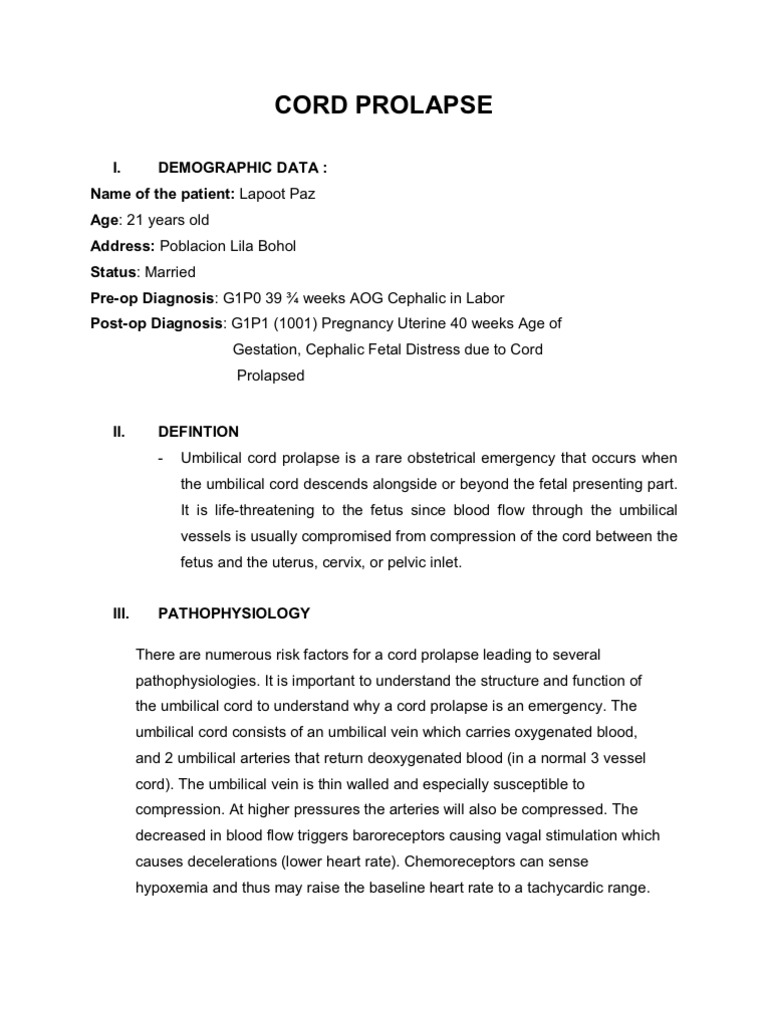 CORD PROLAPSE

I. DEMOGRAPHIC DATA :

Name of the patient: Lapoot Paz
Age: 21 years old
Address: Poblacion Lila Bohol
Status: Married
Pre-op Diagnosis: G1P0 39 ¾ weeks AOG Cephalic in Labor
Post-op Diagnosis: G1P1 (1001) Pregnancy Uterine 40 weeks Age of Gestation, Cephalic Fetal Distress due to Cord Prolapsed

II. DEFINTION

- Umbilical cord prolapse is a rare obstetrical emergency that occurs when the umbilical cord descends alongside or beyond the fetal presenting part. It is life-threatening to the fetus since blood flow through the umbilical vessels is usually compromised from compression of the cord between the fetus and the uterus, cervix, or pelvic inlet.

III. PATHOPHYSIOLOGY

There are numerous risk factors for a cord prolapse leading to several pathophysiologies. It is important to understand the structure and function of the umbilical cord to understand why a cord prolapse is an emergency. The umbilical cord consists of an umbilical vein which carries oxygenated blood, and 2 umbilical arteries that return deoxygenated blood (in a normal 3 vessel cord). The umbilical vein is thin walled and especially susceptible to compression. At higher pressures the arteries will also be compressed. The decreased in blood flow triggers baroreceptors causing vagal stimulation which causes decelerations (lower heart rate). Chemoreceptors can sense hypoxemia and thus may raise the baseline heart rate to a tachycardic range.